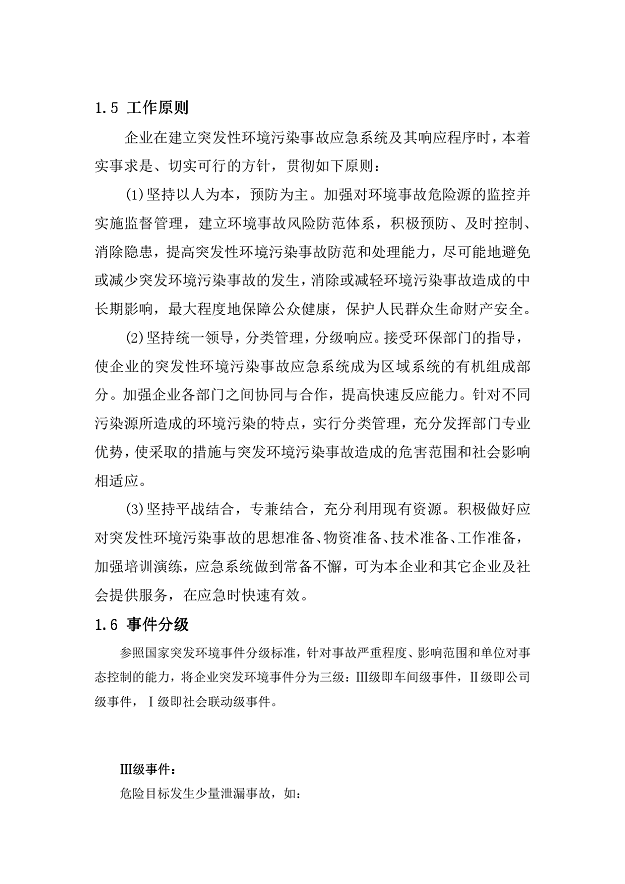 1.5 工作原则

企业在建立突发性环境污染事故应急系统及其响应程序时，本着实事求是、切实可行的方针，贯彻如下原则：

(1)坚持以人为本，预防为主。加强对环境事故危险源的监控并实施监督管理，建立环境事故风险防范体系，积极预防、及时控制、消除隐患，提高突发性环境污染事故防范和处理能力，尽可能地避免或减少突发环境污染事故的发生，消除或减轻环境污染事故造成的中长期影响，最大程度地保障公众健康，保护人民群众生命财产安全。

(2)坚持统一领导，分类管理，分级响应。接受环保部门的指导，使企业的突发性环境污染事故应急系统成为区域系统的有机组成部分。加强企业各部门之间协同与合作，提高快速反应能力。针对不同污染源所造成的环境污染的特点，实行分类管理，充分发挥部门专业优势，使采取的措施与突发环境污染事故造成的危害范围和社会影响相适应。

(3)坚持平战结合，专兼结合，充分利用现有资源。积极做好应对突发性环境污染事故的思想准备、物资准备、技术准备、工作准备，加强培训演练，应急系统做到常备不懈，可为本企业和其它企业及社会提供服务，在应急时快速有效。

1.6 事件分级

参照国家突发环境事件分级标准，针对事故严重程度、影响范围和单位对事态控制的能力，将企业突发环境事件分为三级：III级即车间级事件，II级即公司级事件，I级即社会联动级事件。

III级事件：
危险目标发生少量泄漏事故，如：